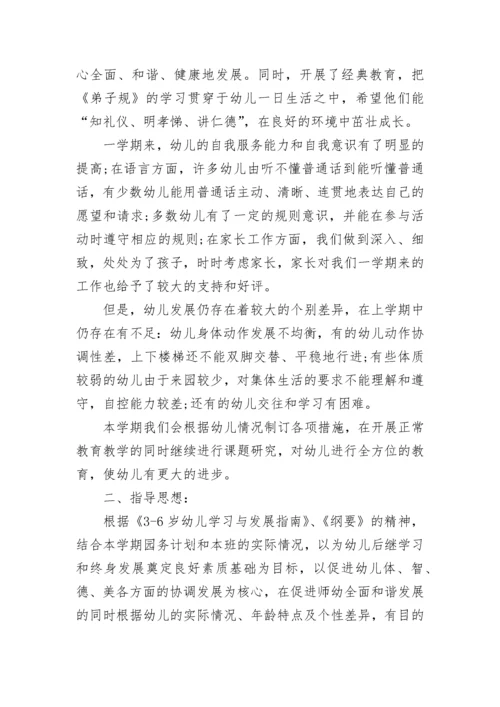 心全面、和谐、健康地发展。同时，开展了经典教育，把《弟子规》的学习贯穿于幼儿一日生活之中，希望他们能“知礼仪、明孝悌、讲仁德”，在良好的环境中茁壮成长。

一学期来，幼儿的自我服务能力和自我意识有了明显的提高;在语言方面，许多幼儿由听不懂普通话到能听懂普通话，有少数幼儿能用普通话主动、清晰、连贯地表达自己的愿望和请求;多数幼儿有了一定的规则意识，并能在参与活动时遵守相应的规则;在家长工作方面，我们做到深入、细致，处处为了孩子，时时考虑家长，家长对我们一学期来的工作也给予了较大的支持和好评。

但是，幼儿发展仍存在着较大的个别差异，在上学期中仍存在有不足：幼儿身体动作发展不均衡，有的幼儿动作协调性差，上下楼梯还不能双脚交替、平稳地行进;有些体质较弱的幼儿由于来园较少，对集体生活的要求不能理解和遵守，自控能力较差;还有的幼儿交往和学习有困难。

本学期我们会根据幼儿情况制订各项措施，在开展正常教育教学的同时继续进行课题研究，对幼儿进行全方位的教育，使幼儿有更大的进步。

二、指导思想：

根据《3-6岁幼儿学习与发展指南》、《纲要》的精神，结合本学期园务计划和本班的实际情况，以为幼儿后继学习和终身发展奠定良好素质基础为目标，以促进幼儿体、智、德、美各方面的协调发展为核心，在促进师幼全面和谐发展的同时根据幼儿的实际情况、年龄特点及个性差异，有目的